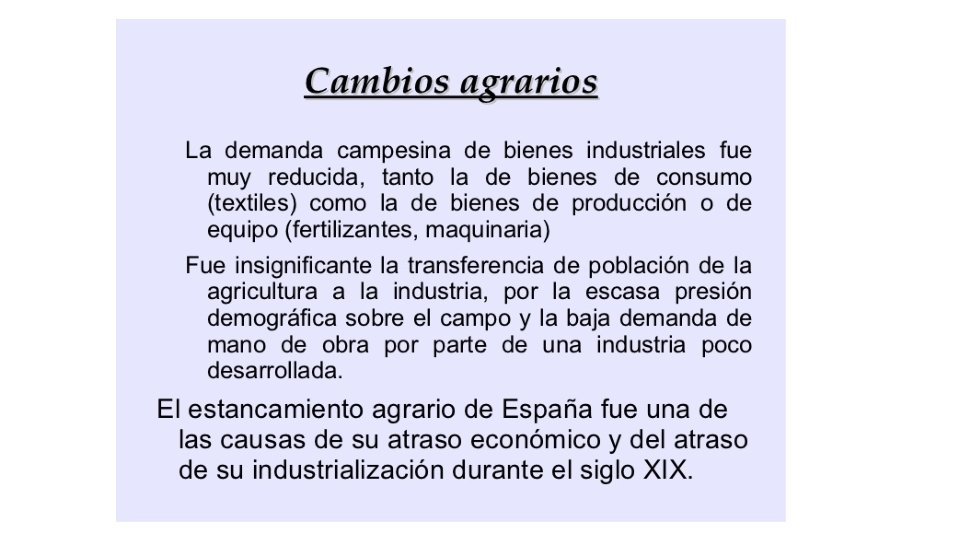 Cambios agrarios

La demanda campesina de bienes industriales fue muy reducida, tanto la de bienes de consumo (textiles) como la de bienes de producción o de equipo (fertilizantes, maquinaria)

Fue insignificante la transferencia de población de la agricultura a la industria, por la escasa presión demográfica sobre el campo y la baja demanda de mano de obra por parte de una industria poco desarrollada.

El estancamiento agrario de España fue una de las causas de su atraso económico y del atraso de su industrialización durante el siglo XIX.